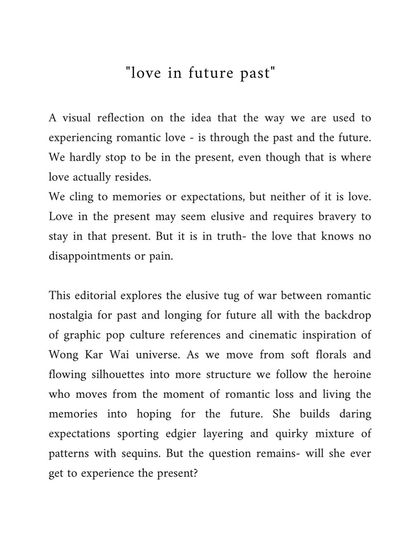 "love in future past"

A visual reflection on the idea that the way we are used to experiencing romantic love - is through the past and the future. We hardly stop to be in the present, even though that is where love actually resides.
We cling to memories or expectations, but neither of it is love. Love in the present may seem elusive and requires bravery to stay in that present. But it is in truth- the love that knows no disappointments or pain.

This editorial explores the elusive tug of war between romantic nostalgia for past and longing for future all with the backdrop of graphic pop culture references and cinematic inspiration of Wong Kar Wai universe. As we move from soft florals and flowing silhouettes into more structure we follow the heroine who moves from the moment of romantic loss and living the memories into hoping for the future. She builds daring expectations sporting edgier layering and quirky mixture of patterns with sequins. But the question remains- will she ever get to experience the present?